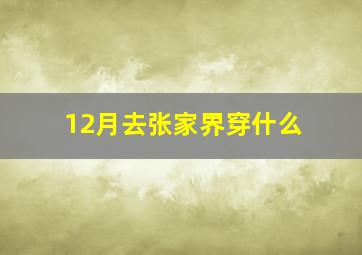 12月去张家界穿什么